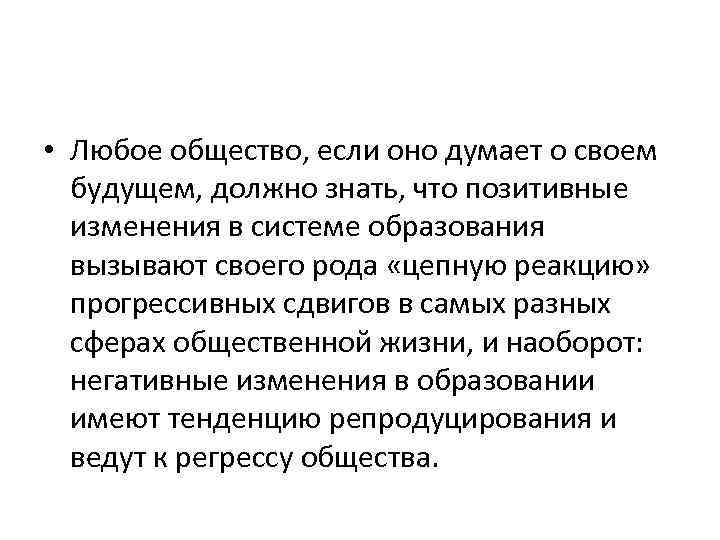 • Любое общество, если оно думает о своем будущем, должно знать, что позитивные изменения в системе образования вызывают своего рода «цепную реакцию» прогрессивных сдвигов в самых разных сферах общественной жизни, и наоборот: негативные изменения в образовании имеют тенденцию репродуцирования и ведут к регрессу общества.